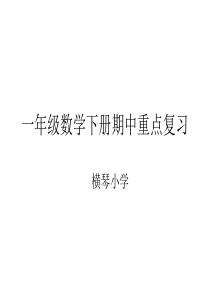 一年级数学下册期中重点复习

横琴小学